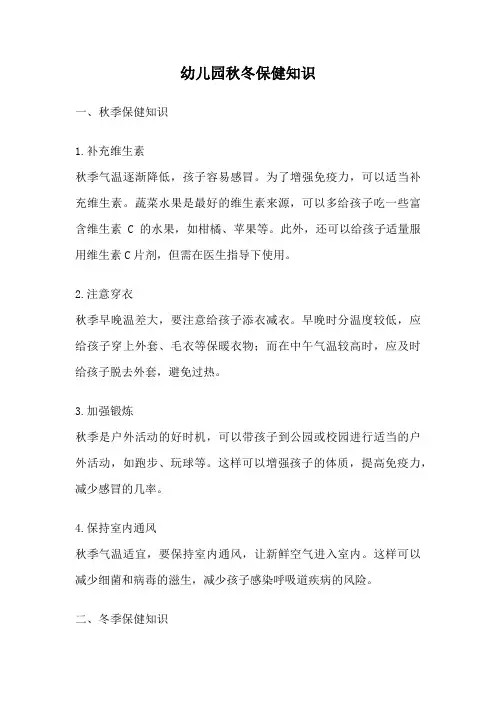 幼儿园秋冬保健知识

一、秋季保健知识

1.补充维生素
秋季气温逐渐降低，孩子容易感冒。为了增强免疫力，可以适当补充维生素。蔬菜水果是最好的维生素来源，可以多给孩子吃一些富含维生素 C 的水果，如柑橘、苹果等。此外，还可以给孩子适量服用维生素 C 片剂，但需在医生指导下使用。

2.注意穿衣
秋季早晚温差大，要注意给孩子添衣减衣。早晚时分温度较低，应给孩子穿上外套、毛衣等保暖衣物；而在中午气温较高时，应及时给孩子脱去外套，避免过热。

3.加强锻炼
秋季是户外活动的好时机，可以带孩子到公园或校园进行适当的户外活动，如跑步、玩球等。这样可以增强孩子的体质，提高免疫力，减少感冒的几率。

4.保持室内通风
秋季气温适宜，要保持室内通风，让新鲜空气进入室内。这样可以减少细菌和病毒的滋生，减少孩子感染呼吸道疾病的风险。

二、冬季保健知识